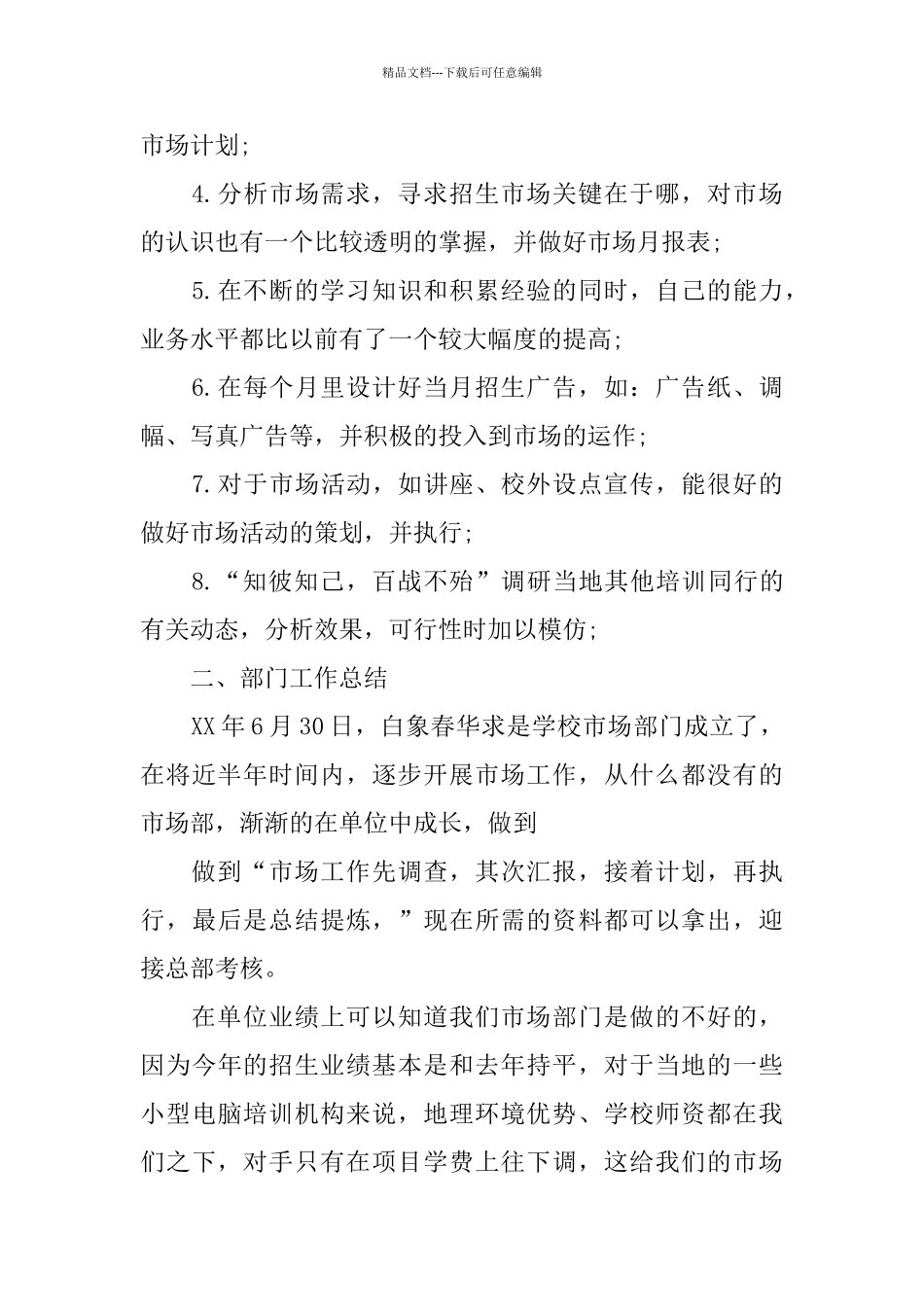 精品文档---下载后可任意编辑

市场计划;

4.分析市场需求，寻求招生市场关键在于哪，对市场的认识也有一个比较透明的掌握，并做好市场月报表;

5.在不断的学习知识和积累经验的同时，自己的能力，业务水平都比以前有了一个较大幅度的提高;

6.在每个月里设计好当月招生广告，如：广告纸、调幅、写真广告等，并积极的投入到市场的运作;

7.对于市场活动，如讲座、校外设点宣传，能很好的做好市场活动的策划，并执行;

8.“知彼知己，百战不殆”调研当地其他培训同行的有关动态，分析效果，可行性时加以模仿;

二、部门工作总结

XX年6月30日，白象春华求是学校市场部门成立了，在将近半年时间内，逐步开展市场工作，从什么都没有的市场部，渐渐的在单位中成长，做到

做到“市场工作先调查，其次汇报，接着计划，再执行，最后是总结提炼，”现在所需的资料都可以拿出，迎接总部考核。

在单位业绩上可以知道我们市场部门是做的不好的，因为今年的招生业绩基本是和去年持平，对于当地的一些小型电脑培训机构来说，地理环境优势、学校师资都在我们之下，对手只有在项目学费上往下调，这给我们的市场